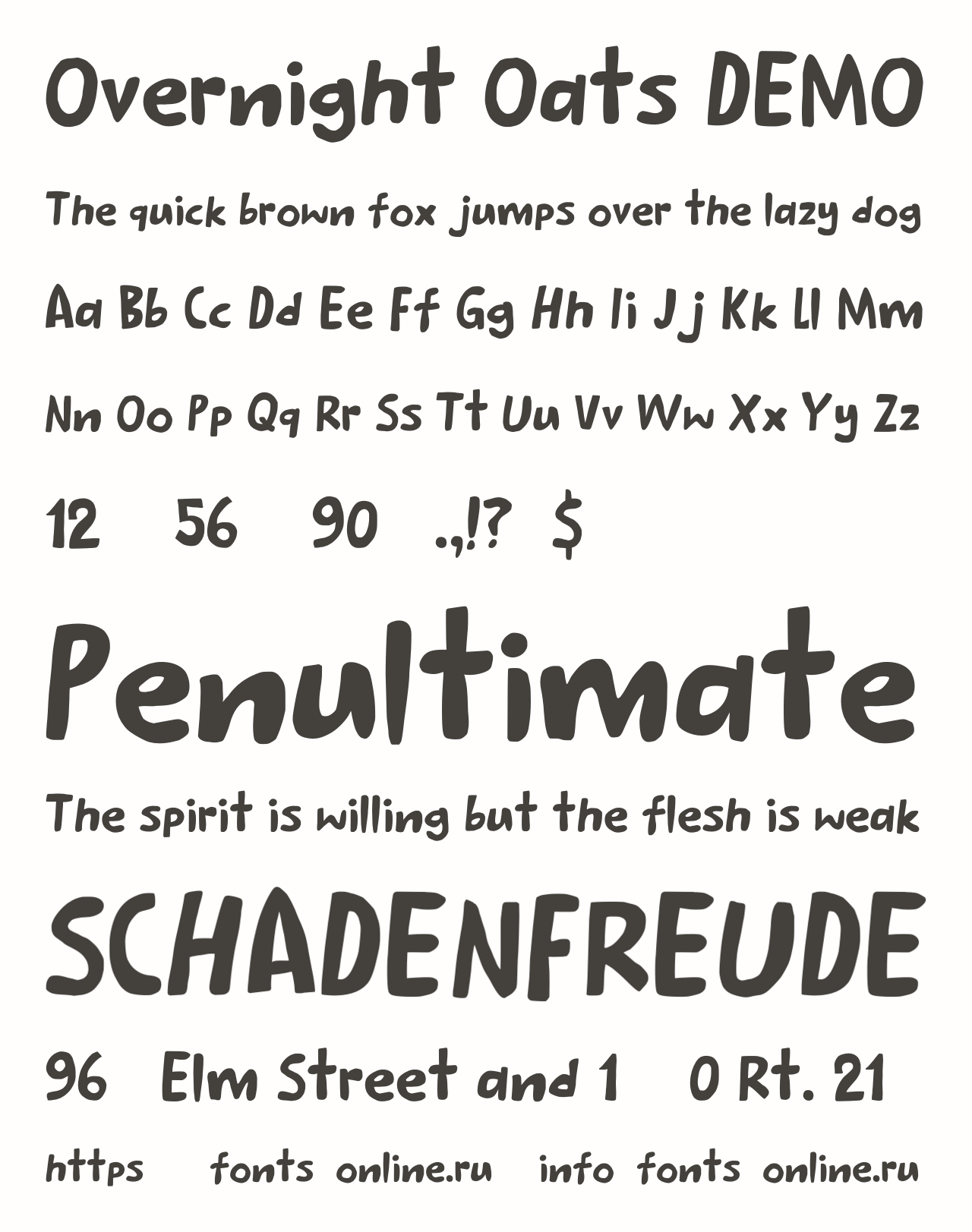 Overnight Oats DEMO

The quick brown fox jumps over the lazy dog

Aa Bb Cc Dd Ee Ff Gg Hh Ii Jj Kk Ll Mm

Nn Oo Pp Qq Rr Ss Tt Uu Vv Ww Xx Yy Zz

12 56 90 .,!? $

Penultimate

The spirit is willing but the flesh is weak

SCHADENFREUDE

96 Elm Street and 1 0 Rt. 21

https fonts online.ru info fonts online.ru